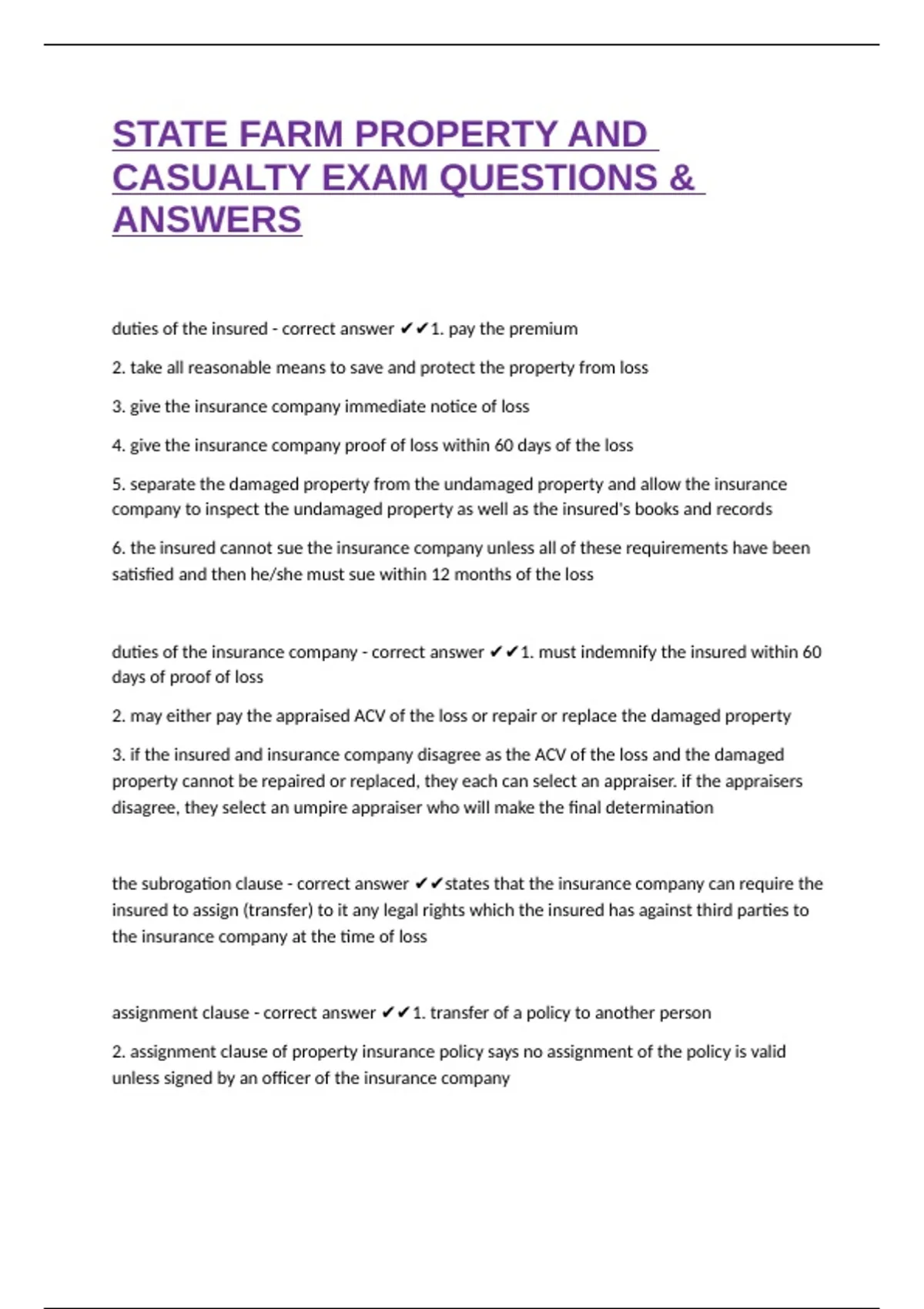 STATE FARM PROPERTY AND CASUALTY EXAM QUESTIONS & ANSWERS

duties of the insured - correct answer ✔✔1. pay the premium

2. take all reasonable means to save and protect the property from loss

3. give the insurance company immediate notice of loss

4. give the insurance company proof of loss within 60 days of the loss

5. separate the damaged property from the undamaged property and allow the insurance company to inspect the undamaged property as well as the insured's books and records

6. the insured cannot sue the insurance company unless all of these requirements have been satisfied and then he/she must sue within 12 months of the loss

duties of the insurance company - correct answer ✔✔1. must indemnify the insured within 60 days of proof of loss

2. may either pay the appraised ACV of the loss or repair or replace the damaged property

3. if the insured and insurance company disagree as the ACV of the loss and the damaged property cannot be repaired or replaced, they each can select an appraiser. if the appraisers disagree, they select an umpire appraiser who will make the final determination

the subrogation clause - correct answer ✔✔states that the insurance company can require the insured to assign (transfer) to it any legal rights which the insured has against third parties to the insurance company at the time of loss

assignment clause - correct answer ✔✔1. transfer of a policy to another person

2. assignment clause of property insurance policy says no assignment of the policy is valid unless signed by an officer of the insurance company